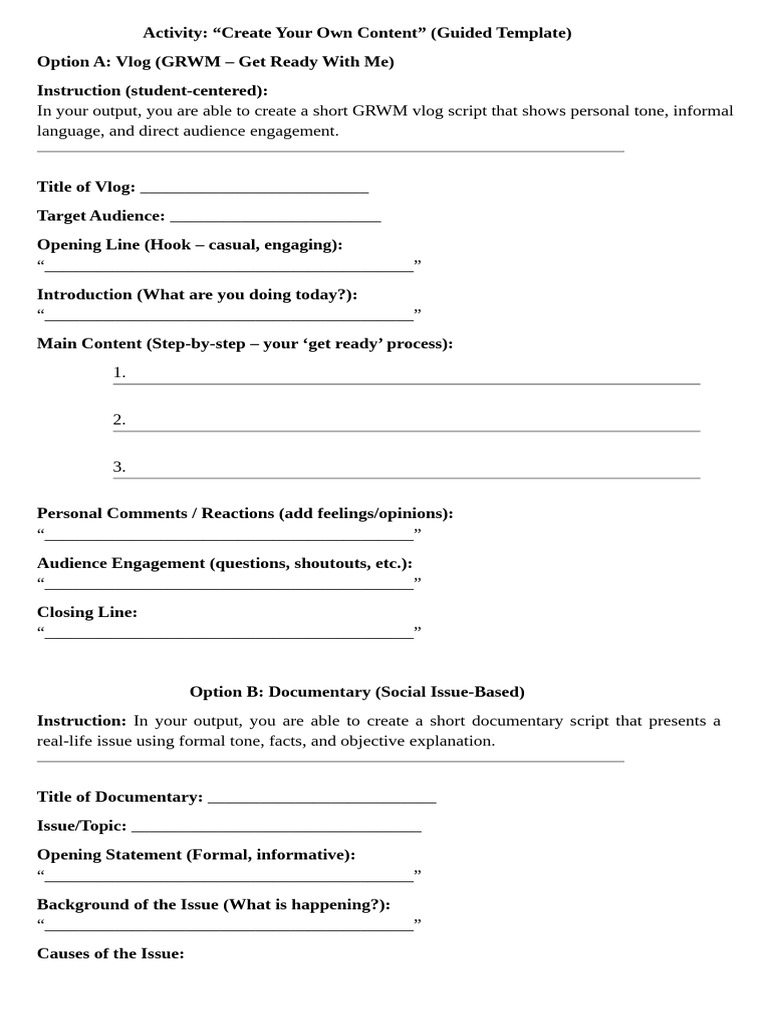 Activity: "Create Your Own Content" (Guided Template)

Option A: Vlog (GRWM – Get Ready With Me)

Instruction (student-centered):
In your output, you are able to create a short GRWM vlog script that shows personal tone, informal language, and direct audience engagement.

Title of Vlog: ____

Target Audience: ____

Opening Line (Hook – casual, engaging):
"____"

Introduction (What are you doing today?):
"____"

Main Content (Step-by-step – your 'get ready' process):

1. ____

2. ____

3. ____

Personal Comments / Reactions (add feelings/opinions):
"____"

Audience Engagement (questions, shoutouts, etc.):
"____"

Closing Line:
"____"

Option B: Documentary (Social Issue-Based)

Instruction: In your output, you are able to create a short documentary script that presents a real-life issue using formal tone, facts, and objective explanation.

Title of Documentary: ____

Issue/Topic: ____

Opening Statement (Formal, informative):
"____"

Background of the Issue (What is happening?):
"____"

Causes of the Issue: